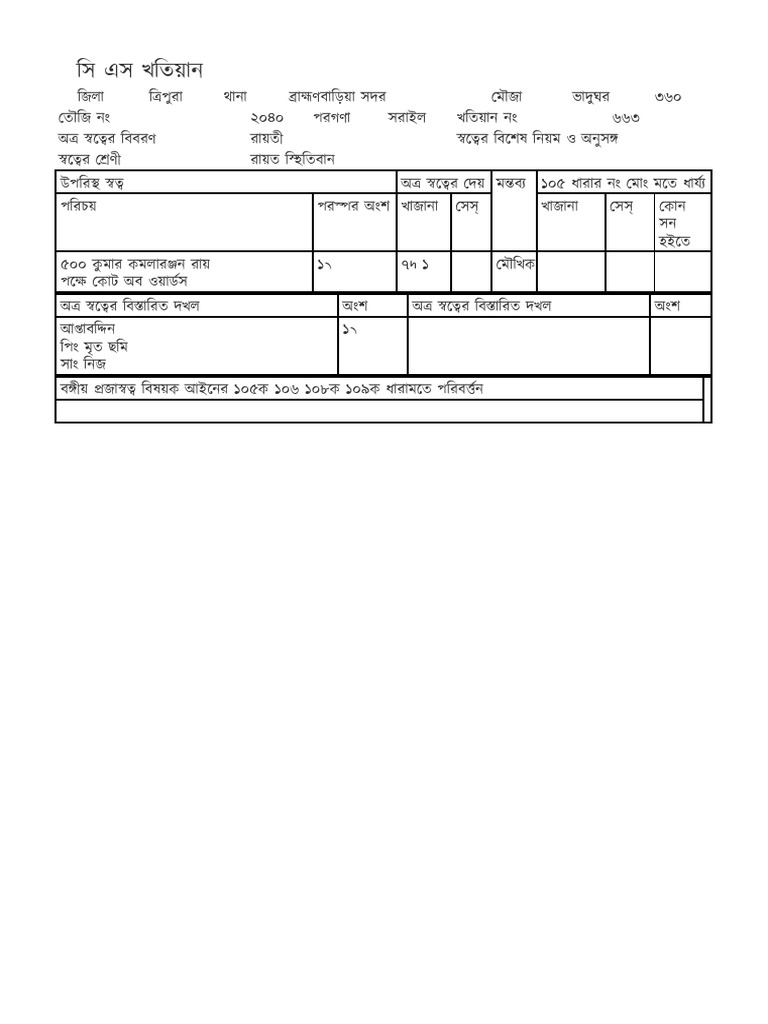 সি এস খতিয়ান

জিলা ত্রিপুরা থানা ব্রাহ্মণবাড়িয়া সদর মৌজা ভাদুঘর ৩৬০
তৌজি নং ২০৪০ পরগণা সরাইল খতিয়ান নং ৬৬৩
অত্র স্বত্বের বিবরণ রায়তী স্বত্বের বিশেষ নিয়ম ও অনুসঙ্গ
স্বত্বের শ্রেণী রায়ত স্থিতিবান

| উপরিস্থ স্বত্ব | | অত্র স্বত্বের দেয় | | মন্তব্য | ১০৫ ধারার নং মোং মতে ধার্য্য | | |
|---|---|---|---|---|---|---|---|
| পরিচয় | পরস্পর অংশ | খাজানা | সেস্ | | খাজানা | সেস্ | কোন সন হইতে |
| ৫০০ কুমার কমলারঞ্জন রায় পক্ষে কোট অব ওয়ার্ডস | ১৲ | ৭৸ ১ | | মৌখিক | | | |

| অত্র স্বত্বের বিস্তারিত দখল | অংশ | অত্র স্বত্বের বিস্তারিত দখল | অংশ |
|---|---|---|---|
| আপ্তাবদ্দিন পিং মৃত ছমি সাং নিজ | ১৲ | | |

বঙ্গীয় প্রজাস্বত্ব বিষয়ক আইনের ১০৫ক ১০৬ ১০৮ক ১০৯ক ধারামতে পরিবর্ত্তন